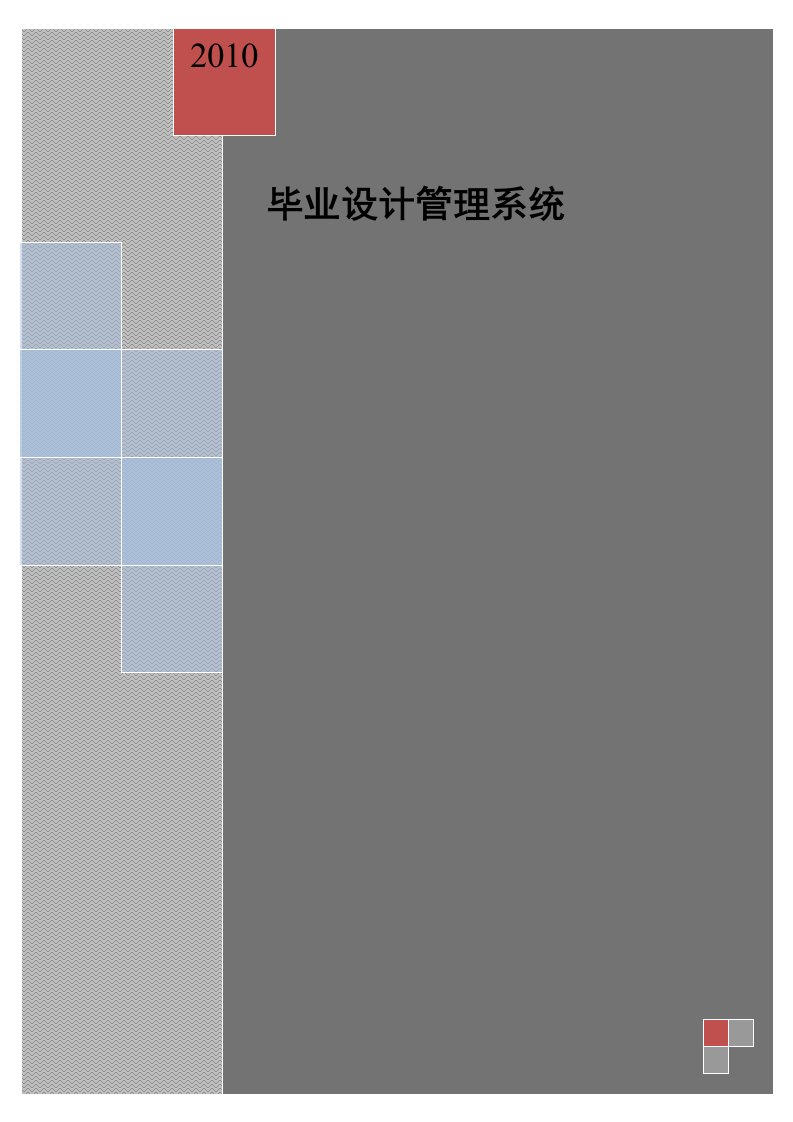 2010

毕业设计管理系统